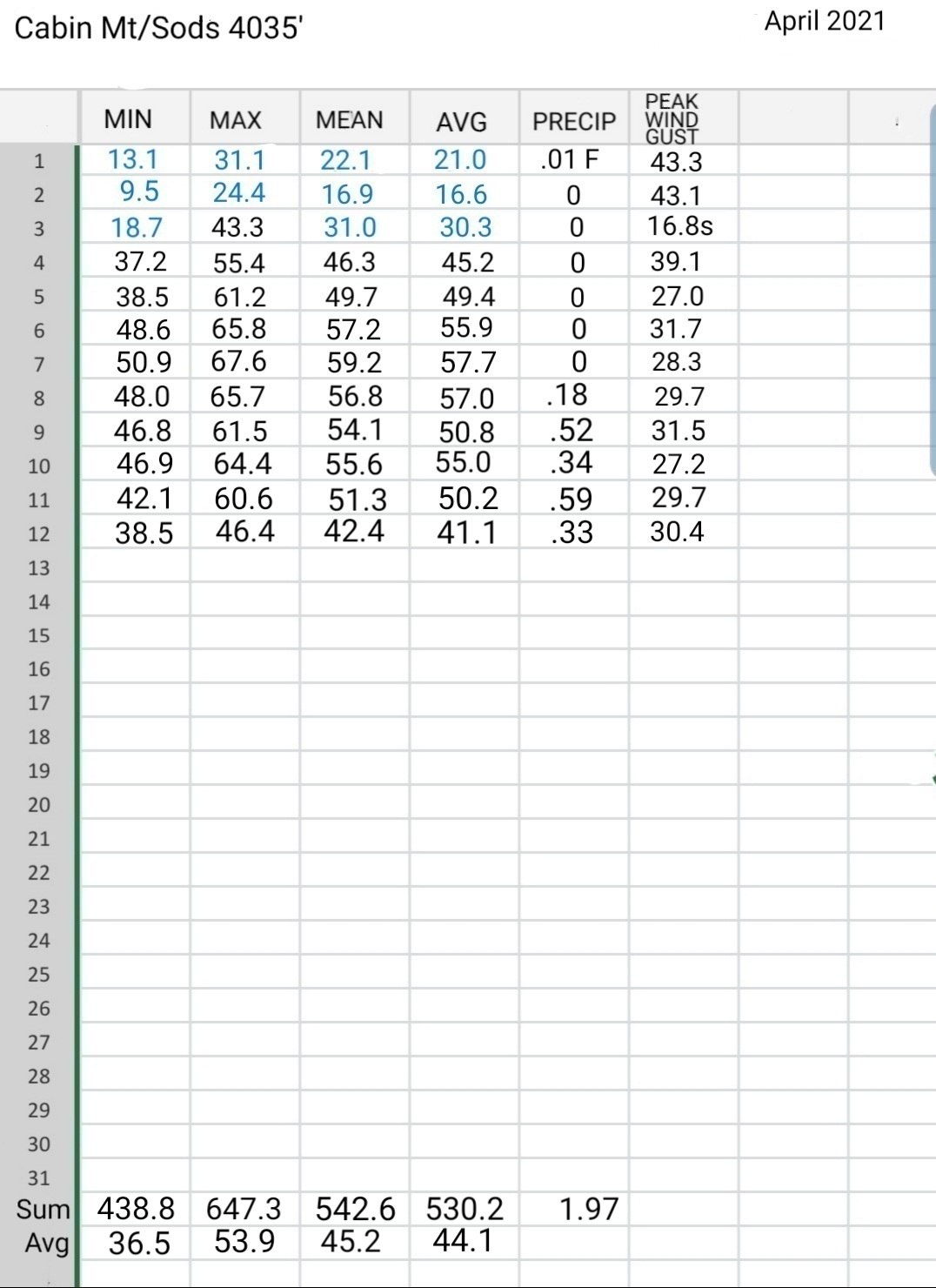 Cabin Mt/Sods 4035'

April 2021

| | MIN | MAX | MEAN | AVG | PRECIP | PEAK WIND GUST |
|---|---|---|---|---|---|---|
| 1 | 13.1 | 31.1 | 22.1 | 21.0 | .01 F | 43.3 |
| 2 | 9.5 | 24.4 | 16.9 | 16.6 | 0 | 43.1 |
| 3 | 18.7 | 43.3 | 31.0 | 30.3 | 0 | 16.8s |
| 4 | 37.2 | 55.4 | 46.3 | 45.2 | 0 | 39.1 |
| 5 | 38.5 | 61.2 | 49.7 | 49.4 | 0 | 27.0 |
| 6 | 48.6 | 65.8 | 57.2 | 55.9 | 0 | 31.7 |
| 7 | 50.9 | 67.6 | 59.2 | 57.7 | 0 | 28.3 |
| 8 | 48.0 | 65.7 | 56.8 | 57.0 | .18 | 29.7 |
| 9 | 46.8 | 61.5 | 54.1 | 50.8 | .52 | 31.5 |
| 10 | 46.9 | 64.4 | 55.6 | 55.0 | .34 | 27.2 |
| 11 | 42.1 | 60.6 | 51.3 | 50.2 | .59 | 29.7 |
| 12 | 38.5 | 46.4 | 42.4 | 41.1 | .33 | 30.4 |
| 13 | | | | | | |
| 14 | | | | | | |
| 15 | | | | | | |
| 16 | | | | | | |
| 17 | | | | | | |
| 18 | | | | | | |
| 19 | | | | | | |
| 20 | | | | | | |
| 21 | | | | | | |
| 22 | | | | | | |
| 23 | | | | | | |
| 24 | | | | | | |
| 25 | | | | | | |
| 26 | | | | | | |
| 27 | | | | | | |
| 28 | | | | | | |
| 29 | | | | | | |
| 30 | | | | | | |
| 31 | | | | | | |
| Sum | 438.8 | 647.3 | 542.6 | 530.2 | 1.97 | |
| Avg | 36.5 | 53.9 | 45.2 | 44.1 | | |